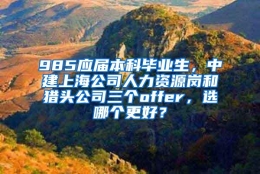 985应届本科毕业生，中建上海公司人力资源岗和猎头公司三个offer，选哪个更好？